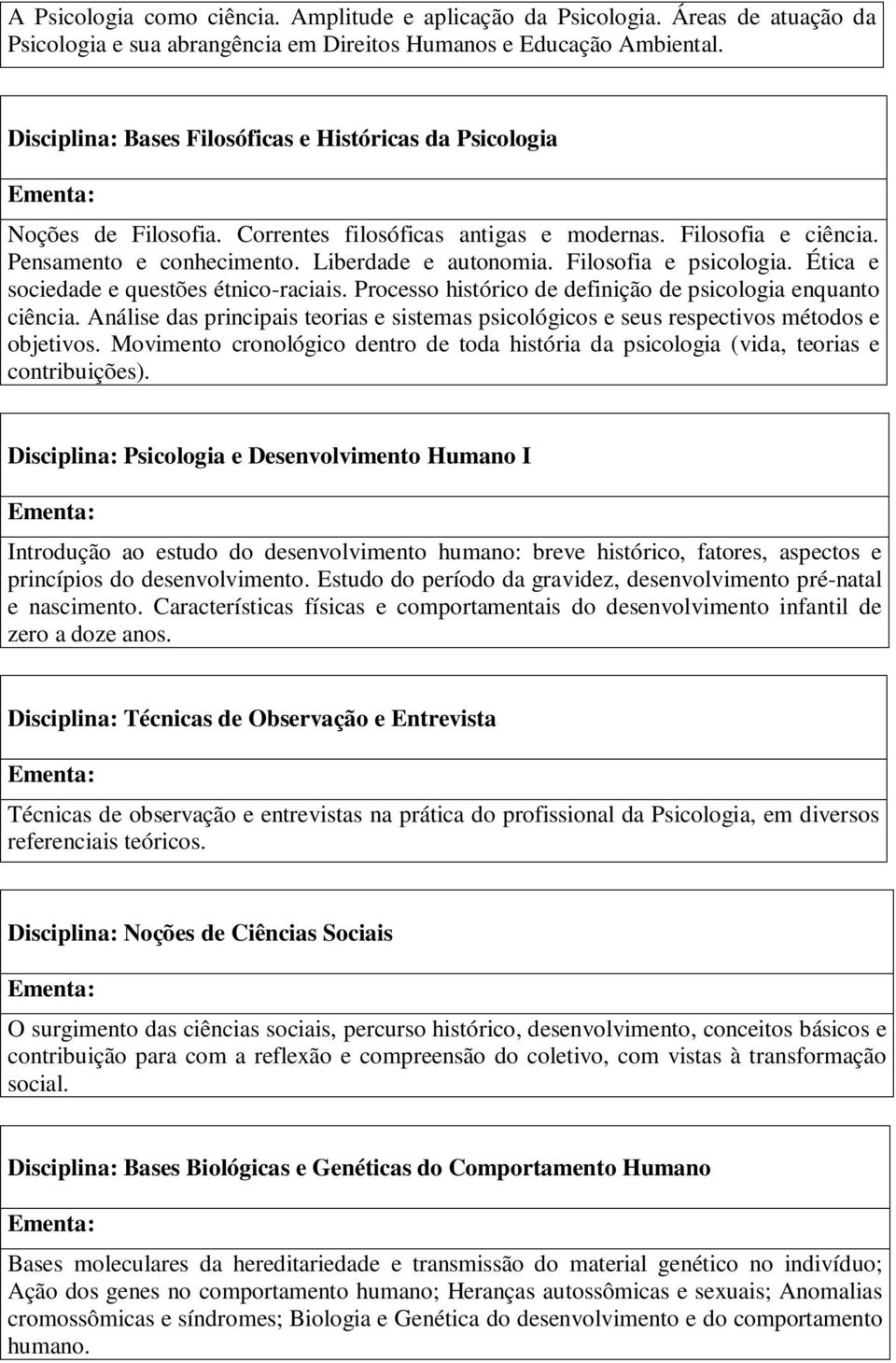 A Psicologia como ciência. Amplitude e aplicação da Psicologia. Áreas de atuação da Psicologia e sua abrangência em Direitos Humanos e Educação Ambiental.

Disciplina: Bases Filosóficas e Históricas da Psicologia

Ementa:

Noções de Filosofia. Correntes filosóficas antigas e modernas. Filosofia e ciência. Pensamento e conhecimento. Liberdade e autonomia. Filosofia e psicologia. Ética e sociedade e questões étnico-raciais. Processo histórico de definição de psicologia enquanto ciência. Análise das principais teorias e sistemas psicológicos e seus respectivos métodos e objetivos. Movimento cronológico dentro de toda história da psicologia (vida, teorias e contribuições).

Disciplina: Psicologia e Desenvolvimento Humano I

Ementa:

Introdução ao estudo do desenvolvimento humano: breve histórico, fatores, aspectos e princípios do desenvolvimento. Estudo do período da gravidez, desenvolvimento pré-natal e nascimento. Características físicas e comportamentais do desenvolvimento infantil de zero a doze anos.

Disciplina: Técnicas de Observação e Entrevista

Ementa:

Técnicas de observação e entrevistas na prática do profissional da Psicologia, em diversos referenciais teóricos.

Disciplina: Noções de Ciências Sociais

Ementa:

O surgimento das ciências sociais, percurso histórico, desenvolvimento, conceitos básicos e contribuição para com a reflexão e compreensão do coletivo, com vistas à transformação social.

Disciplina: Bases Biológicas e Genéticas do Comportamento Humano

Ementa:

Bases moleculares da hereditariedade e transmissão do material genético no indivíduo; Ação dos genes no comportamento humano; Heranças autossômicas e sexuais; Anomalias cromossômicas e síndromes; Biologia e Genética do desenvolvimento e do comportamento humano.